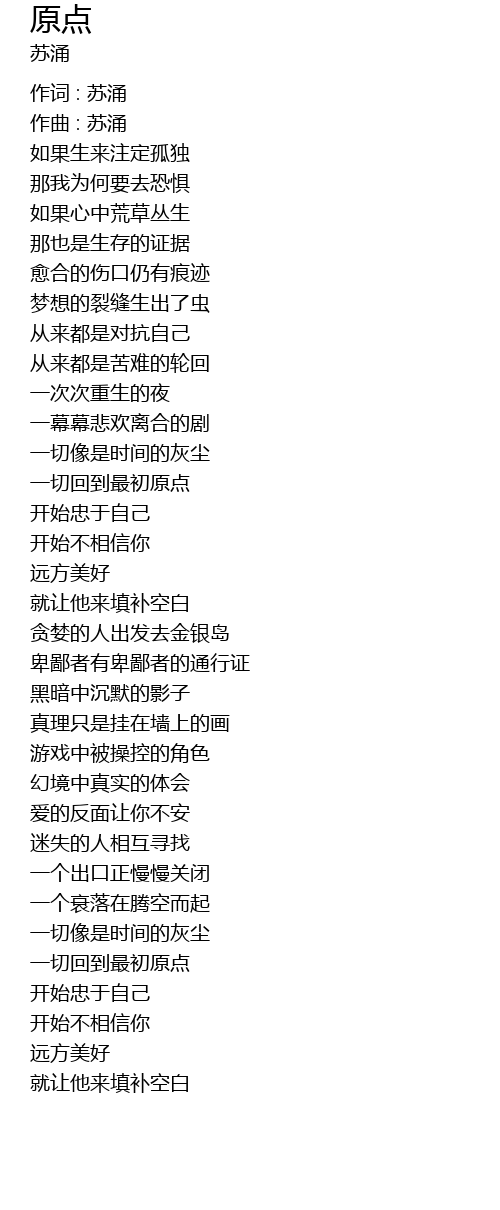 原点
苏涌

作词 : 苏涌
作曲 : 苏涌
如果生来注定孤独
那我为何要去恐惧
如果心中荒草丛生
那也是生存的证据
愈合的伤口仍有痕迹
梦想的裂缝生出了虫
从来都是对抗自己
从来都是苦难的轮回
一次次重生的夜
一幕幕悲欢离合的剧
一切像是时间的灰尘
一切回到最初原点
开始忠于自己
开始不相信你
远方美好
就让他来填补空白
贪婪的人出发去金银岛
卑鄙者有卑鄙者的通行证
黑暗中沉默的影子
真理只是挂在墙上的画
游戏中被操控的角色
幻境中真实的体会
爱的反面让你不安
迷失的人相互寻找
一个出口正慢慢关闭
一个衰落在腾空而起
一切像是时间的灰尘
一切回到最初原点
开始忠于自己
开始不相信你
远方美好
就让他来填补空白